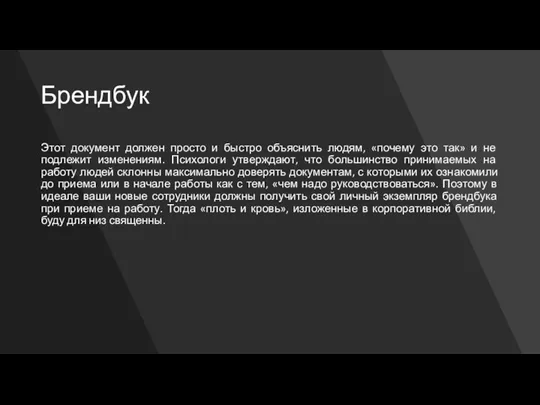 Брендбук

Этот документ должен просто и быстро объяснить людям, «почему это так» и не подлежит изменениям. Психологи утверждают, что большинство принимаемых на работу людей склонны максимально доверять документам, с которыми их ознакомили до приема или в начале работы как с тем, «чем надо руководствоваться». Поэтому в идеале ваши новые сотрудники должны получить свой личный экземпляр брендбука при приеме на работу. Тогда «плоть и кровь», изложенные в корпоративной библии, буду для низ священны.